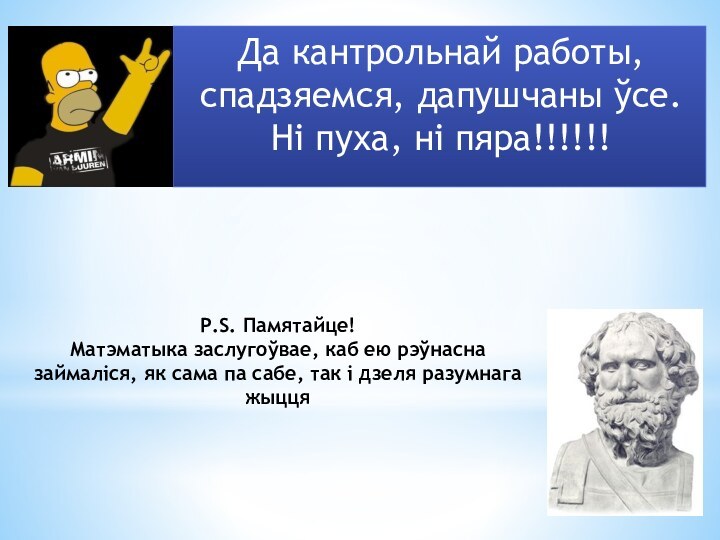 ARMIN
BUUREN

Да кантрольнай работы, спадзяемся, дапушчаны ўсе. Ні пуха, ні пяра!!!!!!

P.S. Памятайце!
Матэматыка заслугоўвае, каб ею рэўнасна займаліся, як сама па сабе, так і дзеля разумнага жыцця